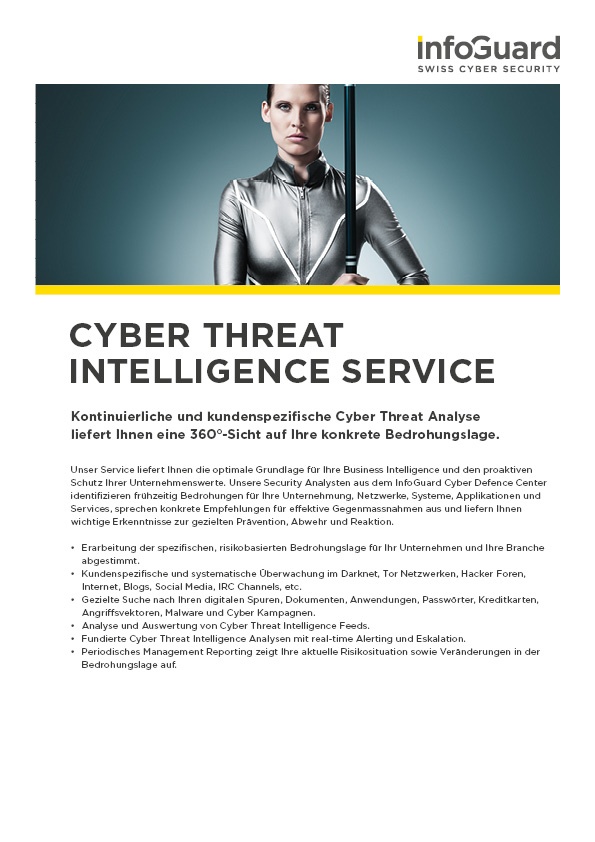 infoGuard
SWISS CYBER SECURITY

CYBER THREAT INTELLIGENCE SERVICE

Kontinuierliche und kundenspezifische Cyber Threat Analyse liefert Ihnen eine 360°-Sicht auf Ihre konkrete Bedrohungslage.

Unser Service liefert Ihnen die optimale Grundlage für Ihre Business Intelligence und den proaktiven Schutz Ihrer Unternehmenswerte. Unsere Security Analysten aus dem InfoGuard Cyber Defence Center identifizieren frühzeitig Bedrohungen für Ihre Unternehmung, Netzwerke, Systeme, Applikationen und Services, sprechen konkrete Empfehlungen für effektive Gegenmassnahmen aus und liefern Ihnen wichtige Erkenntnisse zur gezielten Prävention, Abwehr und Reaktion.

• Erarbeitung der spezifischen, risikobasierten Bedrohungslage für Ihr Unternehmen und Ihre Branche abgestimmt.
• Kundenspezifische und systematische Überwachung im Darknet, Tor Netzwerken, Hacker Foren, Internet, Blogs, Social Media, IRC Channels, etc.
• Gezielte Suche nach Ihren digitalen Spuren, Dokumenten, Anwendungen, Passwörter, Kreditkarten, Angriffsvektoren, Malware und Cyber Kampagnen.
• Analyse und Auswertung von Cyber Threat Intelligence Feeds.
• Fundierte Cyber Threat Intelligence Analysen mit real-time Alerting und Eskalation.
• Periodisches Management Reporting zeigt Ihre aktuelle Risikosituation sowie Veränderungen in der Bedrohungslage auf.